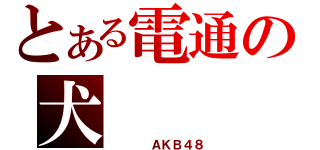 とある電通の犬

AKB48